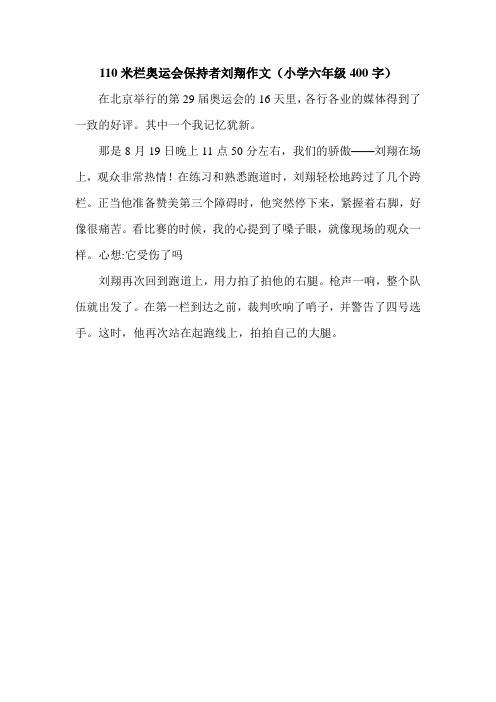 110 米栏奥运会保持者刘翔作文（小学六年级 400 字）

在北京举行的第 29 届奥运会的 16 天里，各行各业的媒体得到了一致的好评。其中一个我记忆犹新。

那是 8 月 19 日晚上 11 点 50 分左右，我们的骄傲——刘翔在场上，观众非常热情！在练习和熟悉跑道时，刘翔轻松地跨过了几个跨栏。正当他准备赞美第三个障碍时，他突然停下来，紧握着右脚，好像很痛苦。看比赛的时候，我的心提到了嗓子眼，就像现场的观众一样。心想:它受伤了吗

刘翔再次回到跑道上，用力拍了拍他的右腿。枪声一响，整个队伍就出发了。在第一栏到达之前，裁判吹响了哨子，并警告了四号选手。这时，他再次站在起跑线上，拍拍自己的大腿。